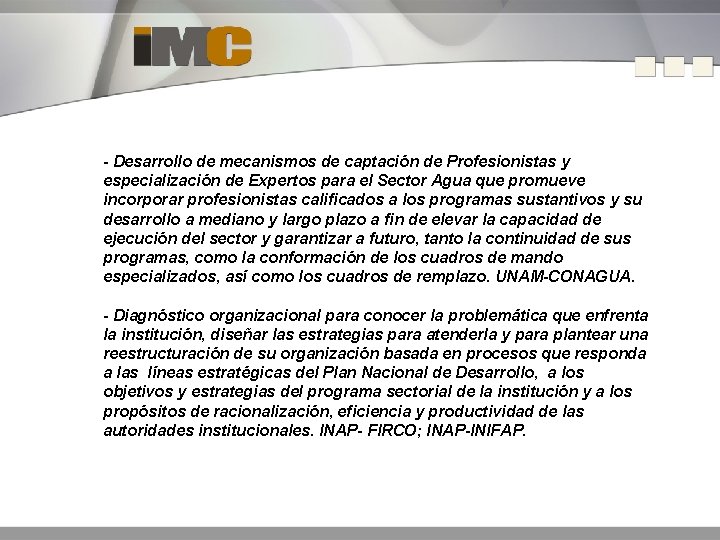 iMC

- Desarrollo de mecanismos de captación de Profesionistas y especialización de Expertos para el Sector Agua que promueve incorporar profesionistas calificados a los programas sustantivos y su desarrollo a mediano y largo plazo a fin de elevar la capacidad de ejecución del sector y garantizar a futuro, tanto la continuidad de sus programas, como la conformación de los cuadros de mando especializados, así como los cuadros de remplazo. UNAM-CONAGUA.

- Diagnóstico organizacional para conocer la problemática que enfrenta la institución, diseñar las estrategias para atenderla y para plantear una reestructuración de su organización basada en procesos que responda a las líneas estratégicas del Plan Nacional de Desarrollo, a los objetivos y estrategias del programa sectorial de la institución y a los propósitos de racionalización, eficiencia y productividad de las autoridades institucionales. INAP- FIRCO; INAP-INIFAP.